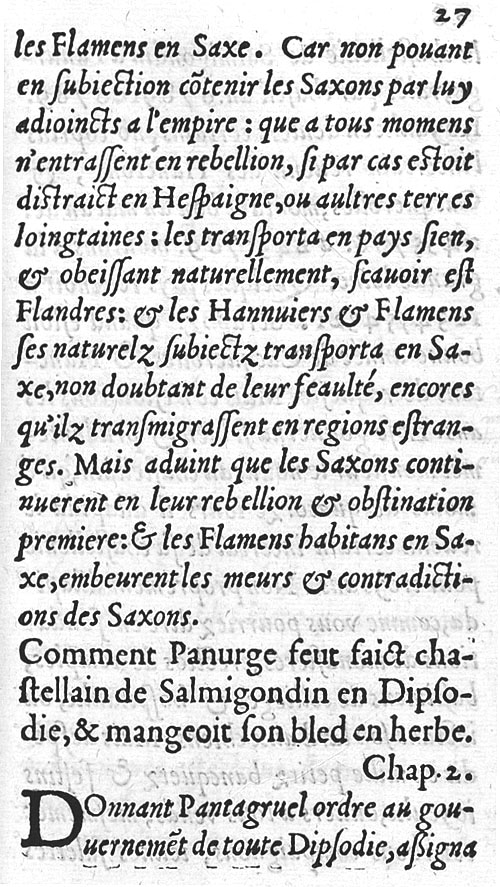 27

les Flamens en Saxe. Car non pouant en ſubiection cõtenir les Saxons par luy adioincts a l'empire : que a tous momens n'entraſſent en rebellion, ſi par cas eſtoit diſtraict en Heſpaigne, ou aultres terres loingtaines : les tranſporta en pays ſien, & obeiſſant naturellement, ſcauoir eſt Flandres: & les Hannuiers & Flamens ſes naturelz ſubiectz tranſporta en Saxe, non doubtant de leur feaulté, encores qu'ilz tranſmigraſſent en regions eſtranges. Mais aduint que les Saxons continuerent en leur rebellion & obſtination premiere: & les Flamens habitans en Saxe, embeurent les meurs & contradictions des Saxons.

Comment Panurge feut faict chaſtellain de Salmigondin en Dipſodie, & mangeoit ſon bled en herbe. Chap. 2.

DOnnant Pantagruel ordre au gouuernemẽt de toute Dipſodie, aſſigna